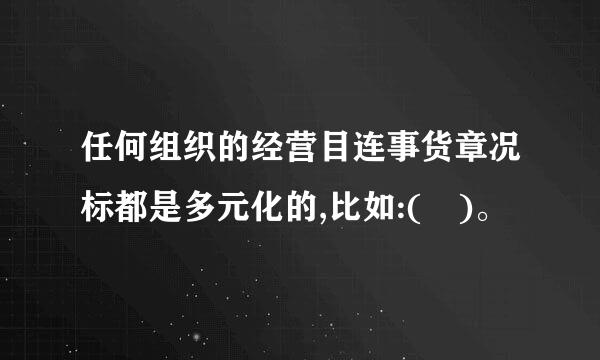 任何组织的经营目连事货章况标都是多元化的,比如:(　)。